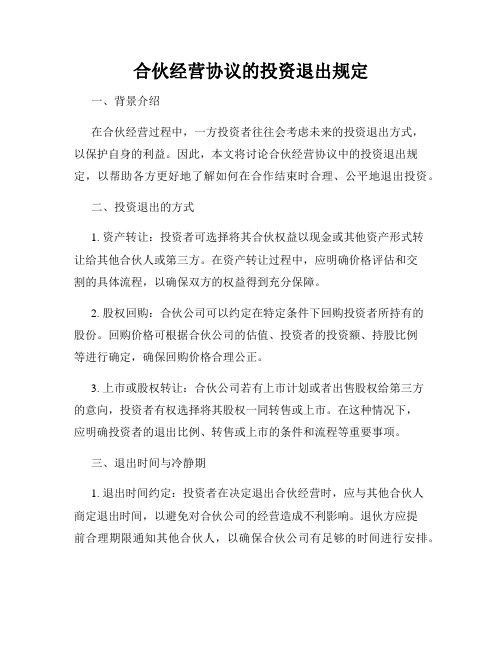 合伙经营协议的投资退出规定

一、背景介绍

在合伙经营过程中，一方投资者往往会考虑未来的投资退出方式，以保护自身的利益。因此，本文将讨论合伙经营协议中的投资退出规定，以帮助各方更好地了解如何在合作结束时合理、公平地退出投资。

二、投资退出的方式

1. 资产转让：投资者可选择将其合伙权益以现金或其他资产形式转让给其他合伙人或第三方。在资产转让过程中，应明确价格评估和交割的具体流程，以确保双方的权益得到充分保障。

2. 股权回购：合伙公司可以约定在特定条件下回购投资者所持有的股份。回购价格可根据合伙公司的估值、投资者的投资额、持股比例等进行确定，确保回购价格合理公正。

3. 上市或股权转让：合伙公司若有上市计划或者出售股权给第三方的意向，投资者有权选择将其股权一同转售或上市。在这种情况下，应明确投资者的退出比例、转售或上市的条件和流程等重要事项。

三、退出时间与冷静期

1. 退出时间约定：投资者在决定退出合伙经营时，应与其他合伙人商定退出时间，以避免对合伙公司的经营造成不利影响。退伙方应提前合理期限通知其他合伙人，以确保合伙公司有足够的时间进行安排。